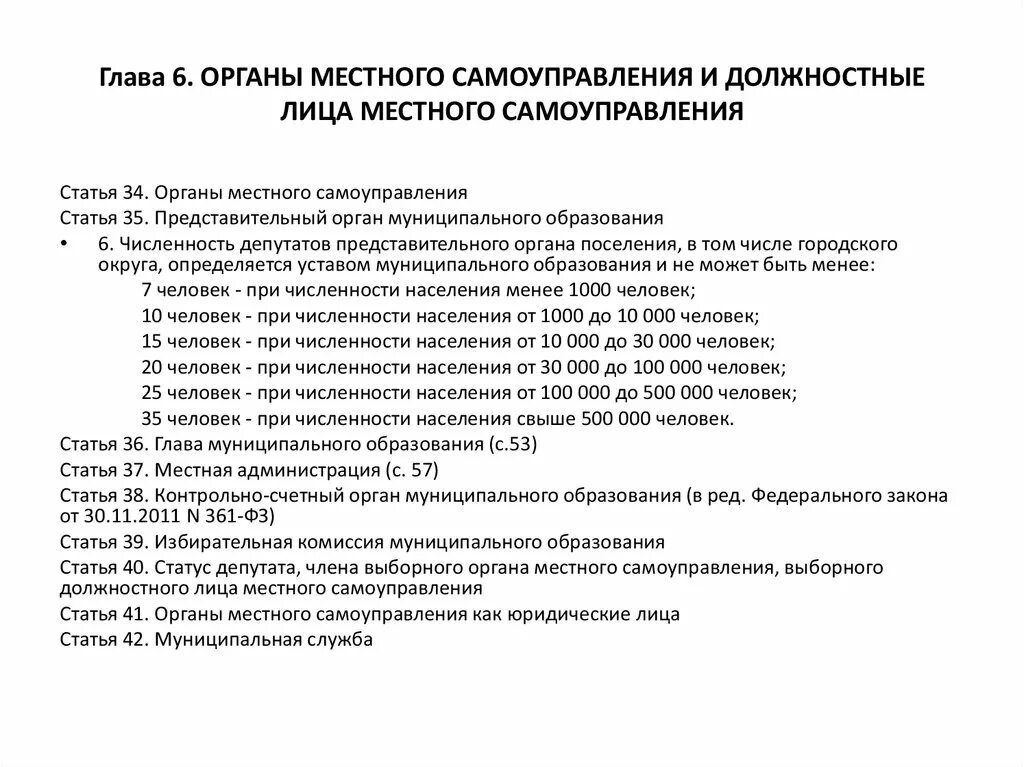 Глава 6. ОРГАНЫ МЕСТНОГО САМОУПРАВЛЕНИЯ И ДОЛЖНОСТНЫЕ ЛИЦА МЕСТНОГО САМОУПРАВЛЕНИЯ

Статья 34. Органы местного самоуправления
Статья 35. Представительный орган муниципального образования
• 6. Численность депутатов представительного органа поселения, в том числе городского округа, определяется уставом муниципального образования и не может быть менее:
7 человек - при численности населения менее 1000 человек;
10 человек - при численности населения от 1000 до 10 000 человек;
15 человек - при численности населения от 10 000 до 30 000 человек;
20 человек - при численности населения от 30 000 до 100 000 человек;
25 человек - при численности населения от 100 000 до 500 000 человек;
35 человек - при численности населения свыше 500 000 человек.
Статья 36. Глава муниципального образования (с.53)
Статья 37. Местная администрация (с. 57)
Статья 38. Контрольно-счетный орган муниципального образования (в ред. Федерального закона от 30.11.2011 N 361-ФЗ)
Статья 39. Избирательная комиссия муниципального образования
Статья 40. Статус депутата, члена выборного органа местного самоуправления, выборного должностного лица местного самоуправления
Статья 41. Органы местного самоуправления как юридические лица
Статья 42. Муниципальная служба